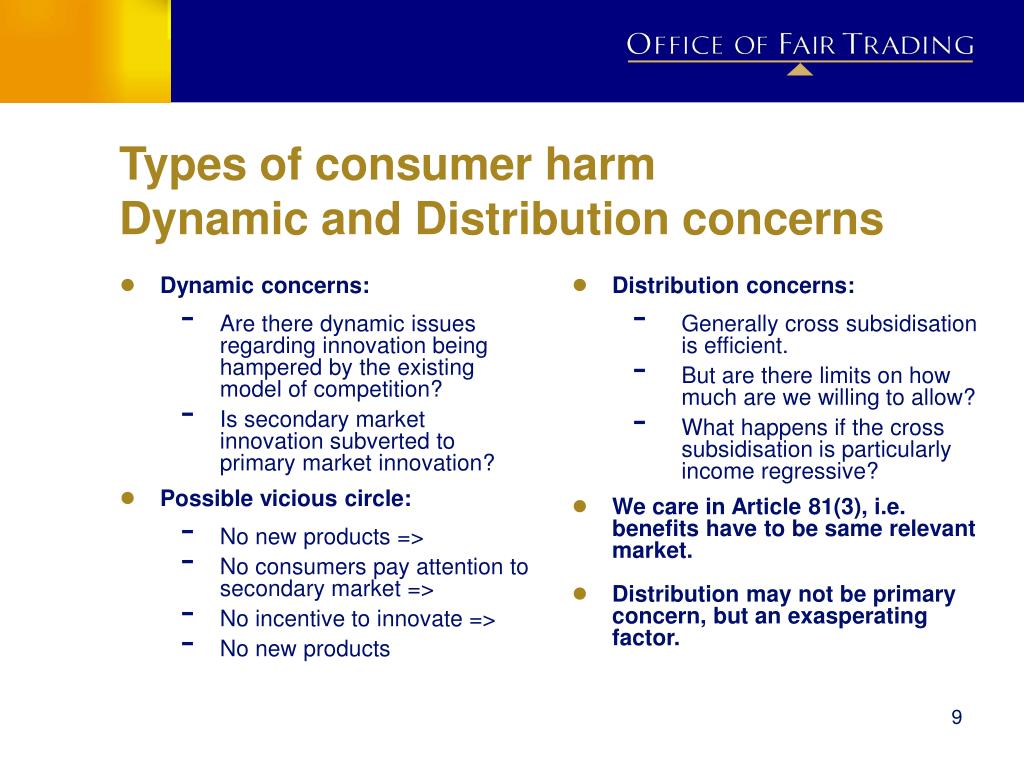 OFFICE OF FAIR TRADING

Types of consumer harm
Dynamic and Distribution concerns

- Dynamic concerns:
  - Are there dynamic issues regarding innovation being hampered by the existing model of competition?
  - Is secondary market innovation subverted to primary market innovation?
- Possible vicious circle:
  - No new products =>
  - No consumers pay attention to secondary market =>
  - No incentive to innovate =>
  - No new products

- Distribution concerns:
  - Generally cross subsidisation is efficient.
  - But are there limits on how much are we willing to allow?
  - What happens if the cross subsidisation is particularly income regressive?
- We care in Article 81(3), i.e. benefits have to be same relevant market.
- Distribution may not be primary concern, but an exasperating factor.

9